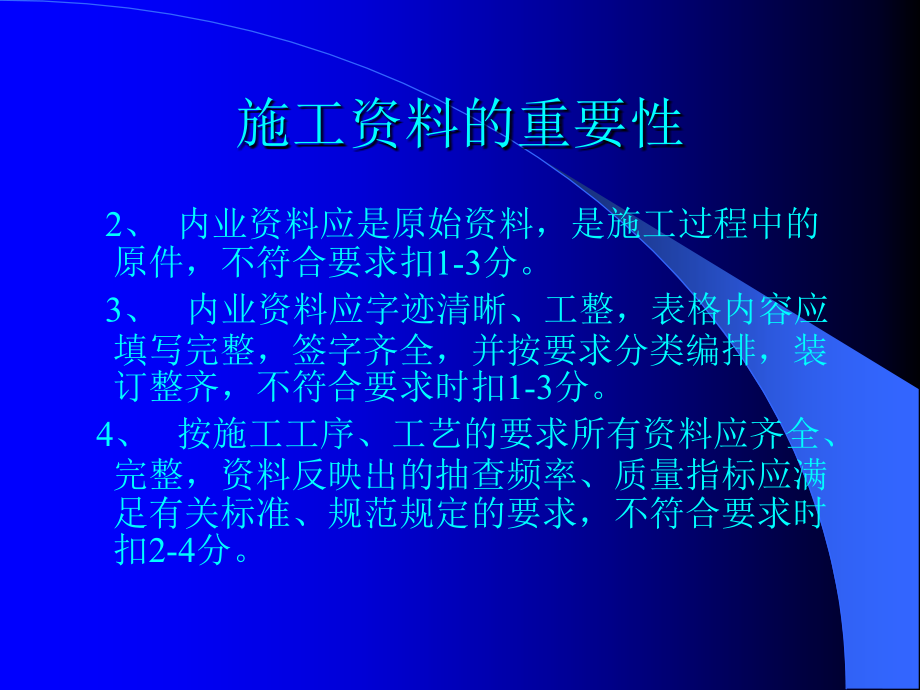 施工资料的重要性

2、 内业资料应是原始资料，是施工过程中的原件，不符合要求扣1-3分。

3、 内业资料应字迹清晰、工整，表格内容应填写完整，签字齐全，并按要求分类编排，装订整齐，不符合要求时扣1-3分。

4、 按施工工序、工艺的要求所有资料应齐全、完整，资料反映出的抽查频率、质量指标应满足有关标准、规范规定的要求，不符合要求时扣2-4分。